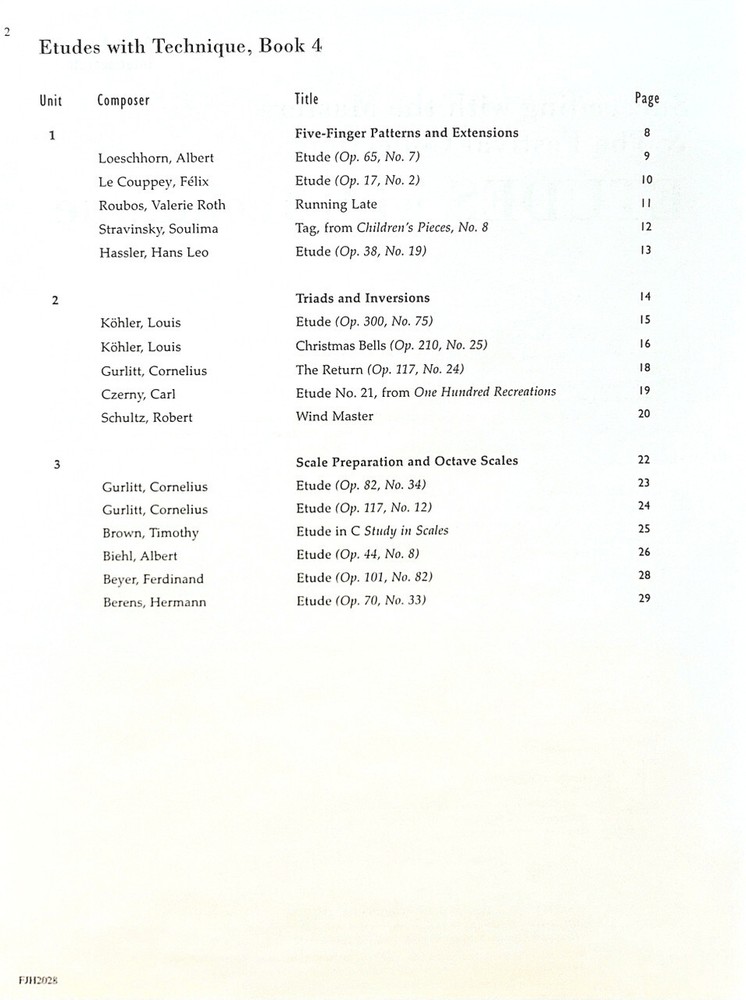 2

Etudes with Technique, Book 4

| Unit | Composer | Title | Page |
|---|---|---|---|
| 1 | | Five-Finger Patterns and Extensions | 8 |
| | Loeschhorn, Albert | Etude (Op. 65, No. 7) | 9 |
| | Le Couppey, Félix | Etude (Op. 17, No. 2) | 10 |
| | Roubos, Valerie Roth | Running Late | 11 |
| | Stravinsky, Soulima | Tag, from Children's Pieces, No. 8 | 12 |
| | Hassler, Hans Leo | Etude (Op. 38, No. 19) | 13 |
| 2 | | Triads and Inversions | 14 |
| | Köhler, Louis | Etude (Op. 300, No. 75) | 15 |
| | Köhler, Louis | Christmas Bells (Op. 210, No. 25) | 16 |
| | Gurlitt, Cornelius | The Return (Op. 117, No. 24) | 18 |
| | Czerny, Carl | Etude No. 21, from One Hundred Recreations | 19 |
| | Schultz, Robert | Wind Master | 20 |
| 3 | | Scale Preparation and Octave Scales | 22 |
| | Gurlitt, Cornelius | Etude (Op. 82, No. 34) | 23 |
| | Gurlitt, Cornelius | Etude (Op. 117, No. 12) | 24 |
| | Brown, Timothy | Etude in C Study in Scales | 25 |
| | Biehl, Albert | Etude (Op. 44, No. 8) | 26 |
| | Beyer, Ferdinand | Etude (Op. 101, No. 82) | 28 |
| | Berens, Hermann | Etude (Op. 70, No. 33) | 29 |

FJH2028